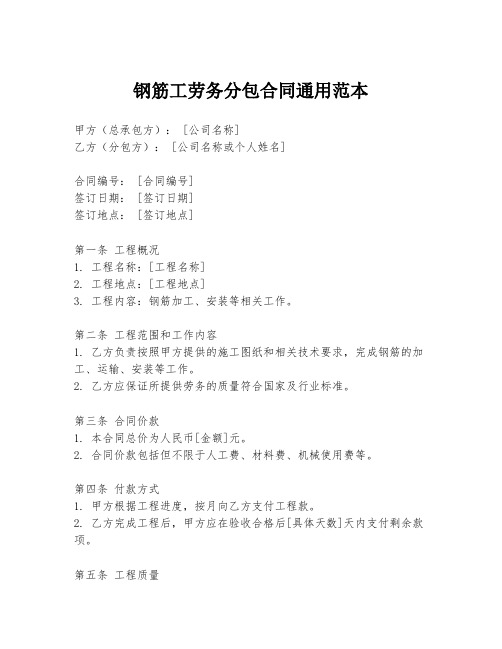 钢筋工劳务分包合同通用范本

甲方（总承包方）：［公司名称］
乙方（分包方）：［公司名称或个人姓名］

合同编号：［合同编号］
签订日期：［签订日期］
签订地点：［签订地点］

第一条 工程概况
1. 工程名称：［工程名称］
2. 工程地点：［工程地点］
3. 工程内容：钢筋加工、安装等相关工作。

第二条 工程范围和工作内容
1. 乙方负责按照甲方提供的施工图纸和相关技术要求，完成钢筋的加工、运输、安装等工作。
2. 乙方应保证所提供劳务的质量符合国家及行业标准。

第三条 合同价款
1. 本合同总价为人民币[金额]元。
2. 合同价款包括但不限于人工费、材料费、机械使用费等。

第四条 付款方式
1. 甲方根据工程进度，按月向乙方支付工程款。
2. 乙方完成工程后，甲方应在验收合格后[具体天数]天内支付剩余款项。

第五条 工程质量